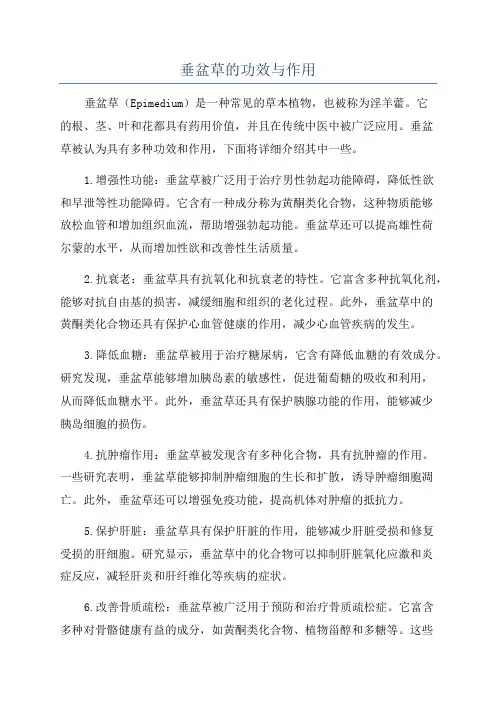 垂盆草的功效与作用

垂盆草（Epimedium）是一种常见的草本植物，也被称为淫羊藿。它的根、茎、叶和花都具有药用价值，并且在传统中医中被广泛应用。垂盆草被认为具有多种功效和作用，下面将详细介绍其中一些。

1.增强性功能：垂盆草被广泛用于治疗男性勃起功能障碍，降低性欲和早泄等性功能障碍。它含有一种成分称为黄酮类化合物，这种物质能够放松血管和增加组织血流，帮助增强勃起功能。垂盆草还可以提高雄性荷尔蒙的水平，从而增加性欲和改善性生活质量。

2.抗衰老：垂盆草具有抗氧化和抗衰老的特性。它富含多种抗氧化剂，能够对抗自由基的损害，减缓细胞和组织的老化过程。此外，垂盆草中的黄酮类化合物还具有保护心血管健康的作用，减少心血管疾病的发生。

3.降低血糖：垂盆草被用于治疗糖尿病，它含有降低血糖的有效成分。研究发现，垂盆草能够增加胰岛素的敏感性，促进葡萄糖的吸收和利用，从而降低血糖水平。此外，垂盆草还具有保护胰腺功能的作用，能够减少胰岛细胞的损伤。

4.抗肿瘤作用：垂盆草被发现含有多种化合物，具有抗肿瘤的作用。一些研究表明，垂盆草能够抑制肿瘤细胞的生长和扩散，诱导肿瘤细胞凋亡。此外，垂盆草还可以增强免疫功能，提高机体对肿瘤的抵抗力。

5.保护肝脏：垂盆草具有保护肝脏的作用，能够减少肝脏受损和修复受损的肝细胞。研究显示，垂盆草中的化合物可以抑制肝脏氧化应激和炎症反应，减轻肝炎和肝纤维化等疾病的症状。

6.改善骨质疏松：垂盆草被广泛用于预防和治疗骨质疏松症。它富含多种对骨骼健康有益的成分，如黄酮类化合物、植物甾醇和多糖等。这些